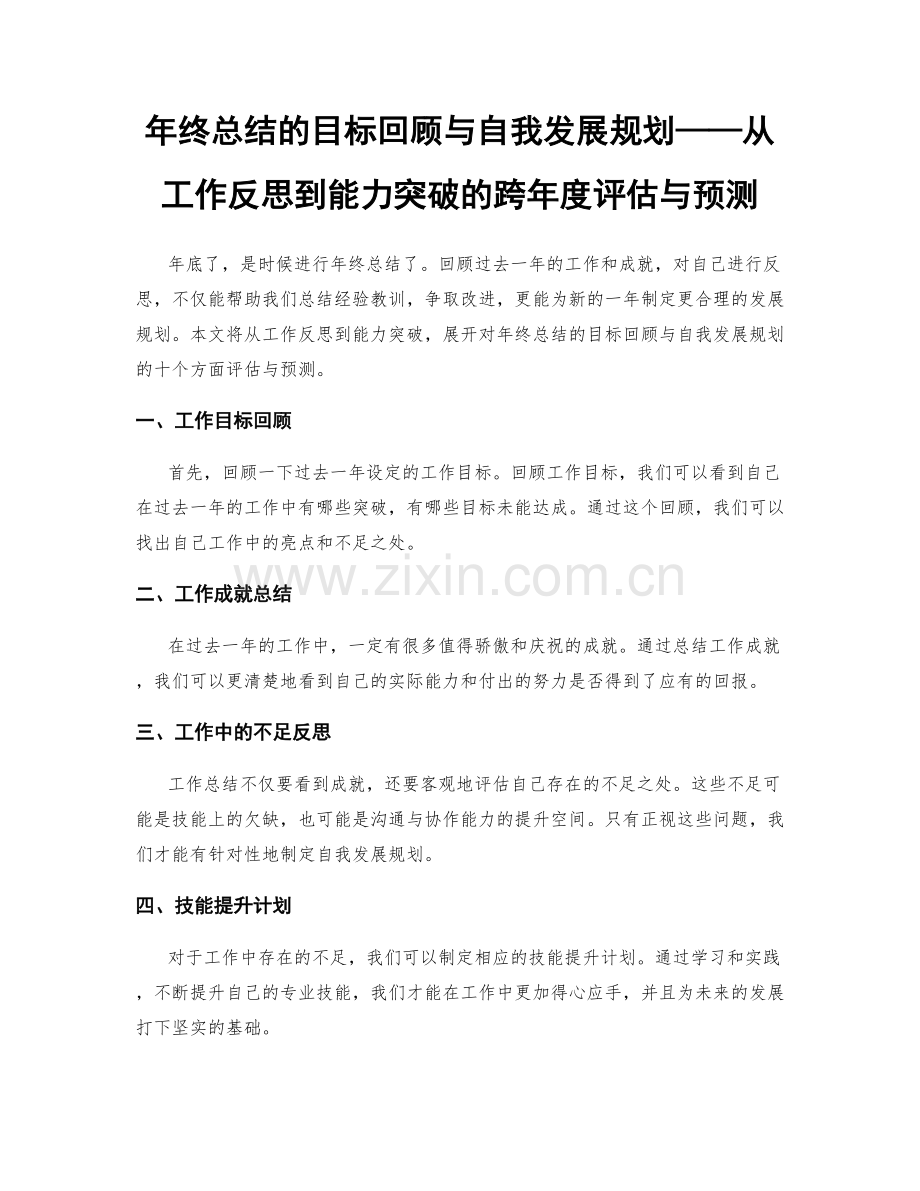 年终总结的目标回顾与自我发展规划——从工作反思到能力突破的跨年度评估与预测

年底了，是时候进行年终总结了。回顾过去一年的工作和成就，对自己进行反思，不仅能帮助我们总结经验教训，争取改进，更能为新的一年制定更合理的发展规划。本文将从工作反思到能力突破，展开对年终总结的目标回顾与自我发展规划的十个方面评估与预测。

一、工作目标回顾

首先，回顾一下过去一年设定的工作目标。回顾工作目标，我们可以看到自己在过去一年的工作中有哪些突破，有哪些目标未能达成。通过这个回顾，我们可以找出自己工作中的亮点和不足之处。

www.zixin.com.cn

二、工作成就总结

在过去一年的工作中，一定有很多值得骄傲和庆祝的成就。通过总结工作成就，我们可以更清楚地看到自己的实际能力和付出的努力是否得到了应有的回报。

三、工作中的不足反思

工作总结不仅要看到成就，还要客观地评估自己存在的不足之处。这些不足可能是技能上的欠缺，也可能是沟通与协作能力的提升空间。只有正视这些问题，我们才能有针对性地制定自我发展规划。

四、技能提升计划

对于工作中存在的不足，我们可以制定相应的技能提升计划。通过学习和实践，不断提升自己的专业技能，我们才能在工作中更加得心应手，并且为未来的发展打下坚实的基础。